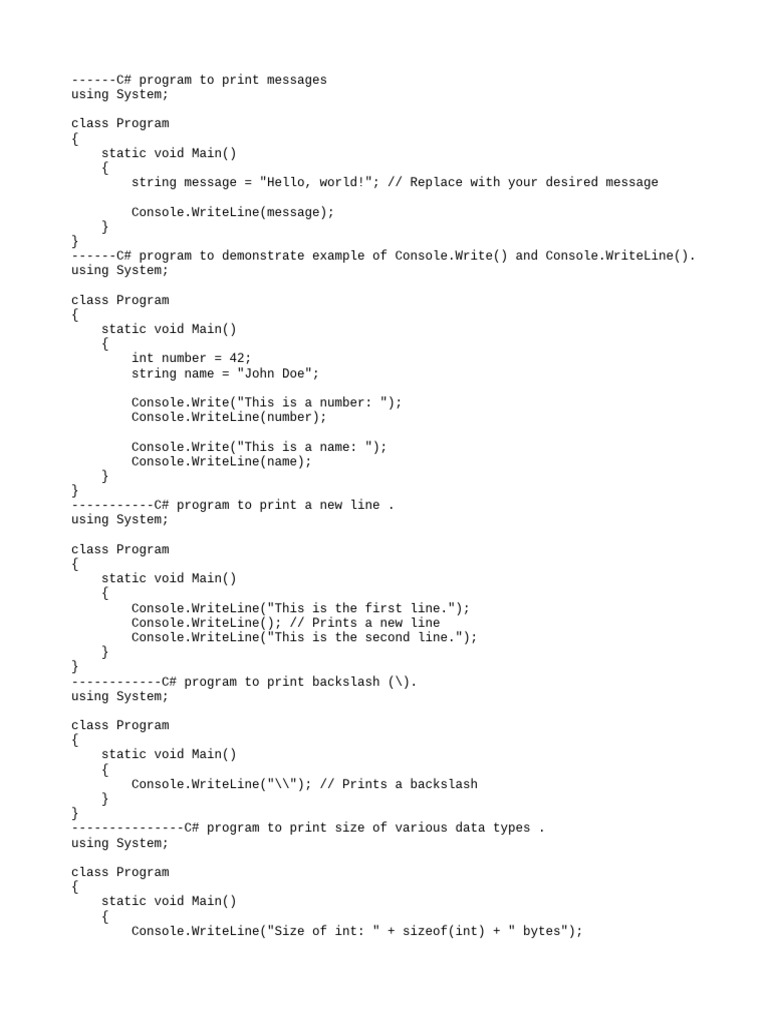 ------C# program to print messages
using System;

class Program
{
    static void Main()
    {
        string message = "Hello, world!"; // Replace with your desired message

        Console.WriteLine(message);
    }
}
------C# program to demonstrate example of Console.Write() and Console.WriteLine().
using System;

class Program
{
    static void Main()
    {
        int number = 42;
        string name = "John Doe";

        Console.Write("This is a number: ");
        Console.WriteLine(number);

        Console.Write("This is a name: ");
        Console.WriteLine(name);
    }
}
-----------C# program to print a new line .
using System;

class Program
{
    static void Main()
    {
        Console.WriteLine("This is the first line.");
        Console.WriteLine(); // Prints a new line
        Console.WriteLine("This is the second line.");
    }
}
------------C# program to print backslash (\).
using System;

class Program
{
    static void Main()
    {
        Console.WriteLine("\\"); // Prints a backslash
    }
}
---------------C# program to print size of various data types .
using System;

class Program
{
    static void Main()
    {
        Console.WriteLine("Size of int: " + sizeof(int) + " bytes");